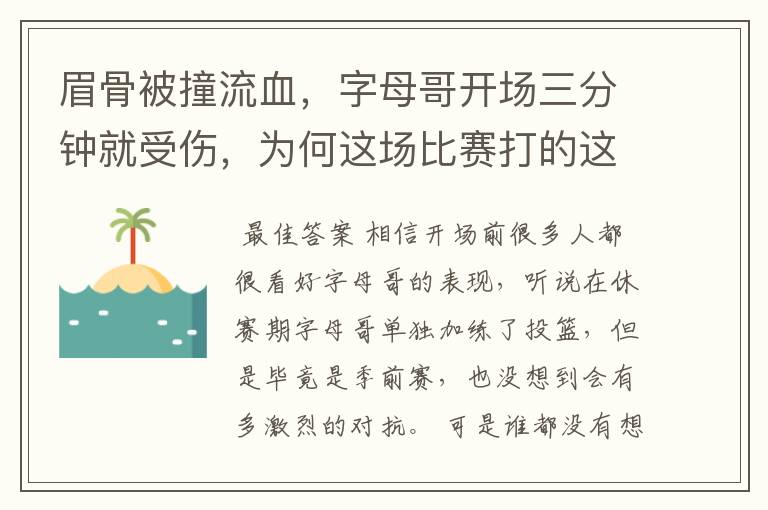 眉骨被撞流血，字母哥开场三分钟就受伤，为何这场比赛打的这

最佳答案 相信开场前很多人都很看好字母哥的表现，听说在休赛期字母哥单独加练了投篮，但是毕竟是季前赛，也没想到会有多激烈的对抗。 可是谁都没有想